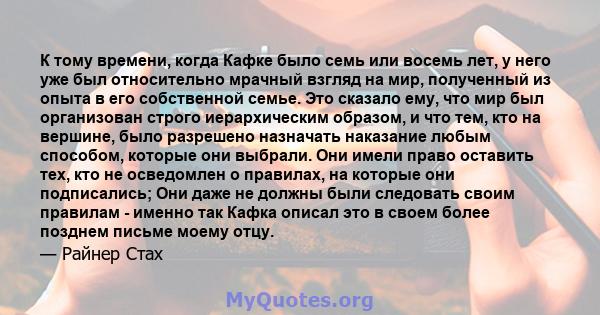 К тому времени, когда Кафке было семь или восемь лет, у него уже был относительно мрачный взгляд на мир, полученный из опыта в его собственной семье. Это сказало ему, что мир был организован строго иерархическим образом, и что тем, кто на вершине, было разрешено назначать наказание любым способом, которые они выбрали. Они имели право оставить тех, кто не осведомлен о правилах, на которые они подписались; Они даже не должны были следовать своим правилам - именно так Кафка описал это в своем более позднем письме моему отцу.

— Райнер Стах

MyQuotes.org